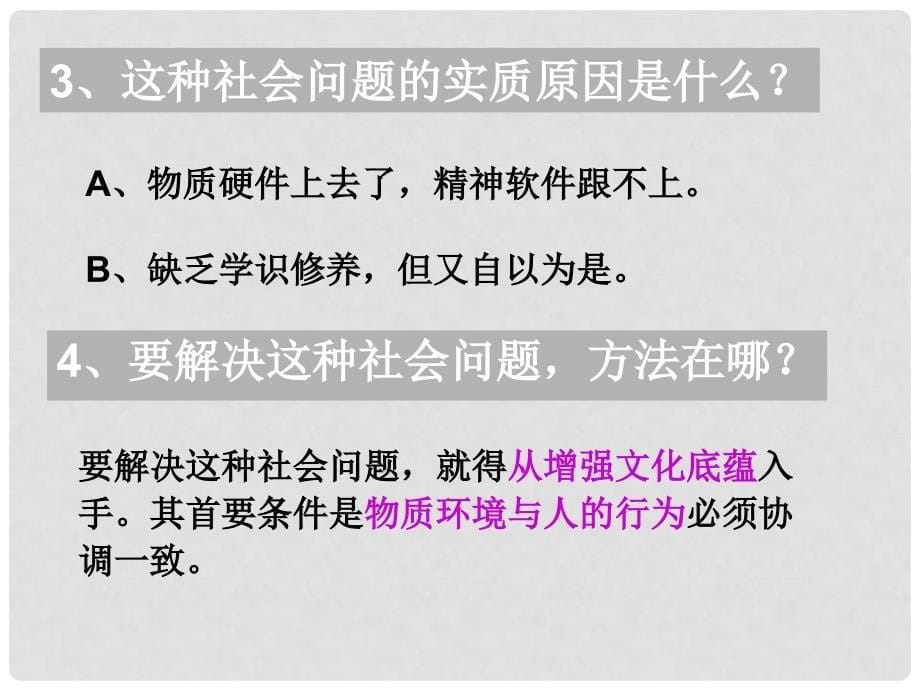 3、这种社会问题的实质原因是什么？

A、物质硬件上去了，精神软件跟不上。

B、缺乏学识修养，但又自以为是。

4、要解决这种社会问题，方法在哪？

要解决这种社会问题，就得从增强文化底蕴入手。其首要条件是物质环境与人的行为必须协调一致。